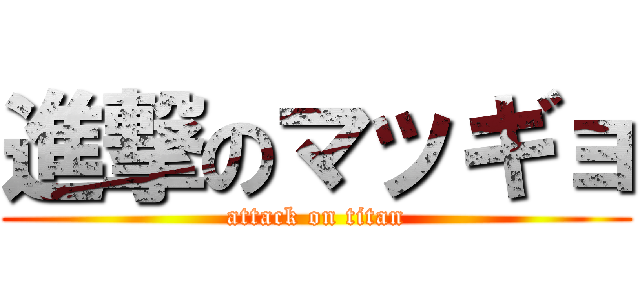 進撃のマツギョ
attack on titan